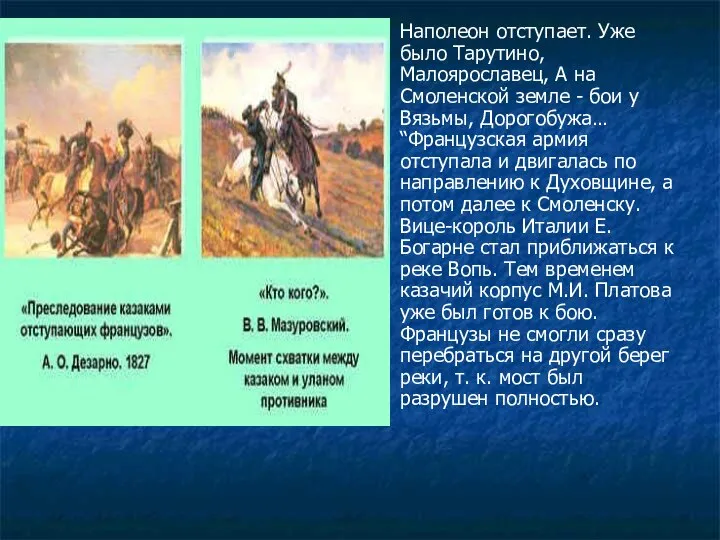 «Преследование казаками отступающих французов». А. О. Дезарно. 1827

«Кто кого?». В. В. Мазуровский. Момент схватки между казаком и уланом противника

Наполеон отступает. Уже было Тарутино, Малоярославец, А на Смоленской земле - бои у Вязьмы, Дорогобужа… “Французская армия отступала и двигалась по направлению к Духовщине, а потом далее к Смоленску. Вице-король Италии Е. Богарне стал приближаться к реке Вопь. Тем временем казачий корпус М.И. Платова уже был готов к бою. Французы не смогли сразу перебраться на другой берег реки, т. к. мост был разрушен полностью.